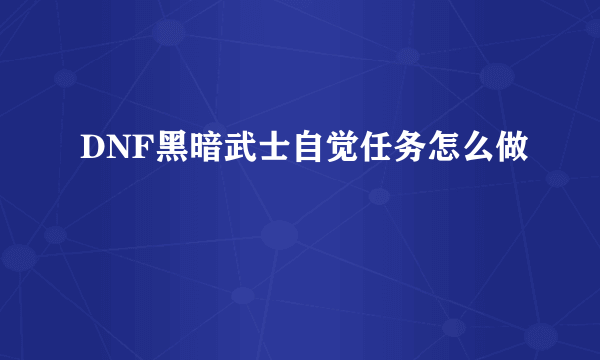 DNF黑暗武士自觉任务怎么做